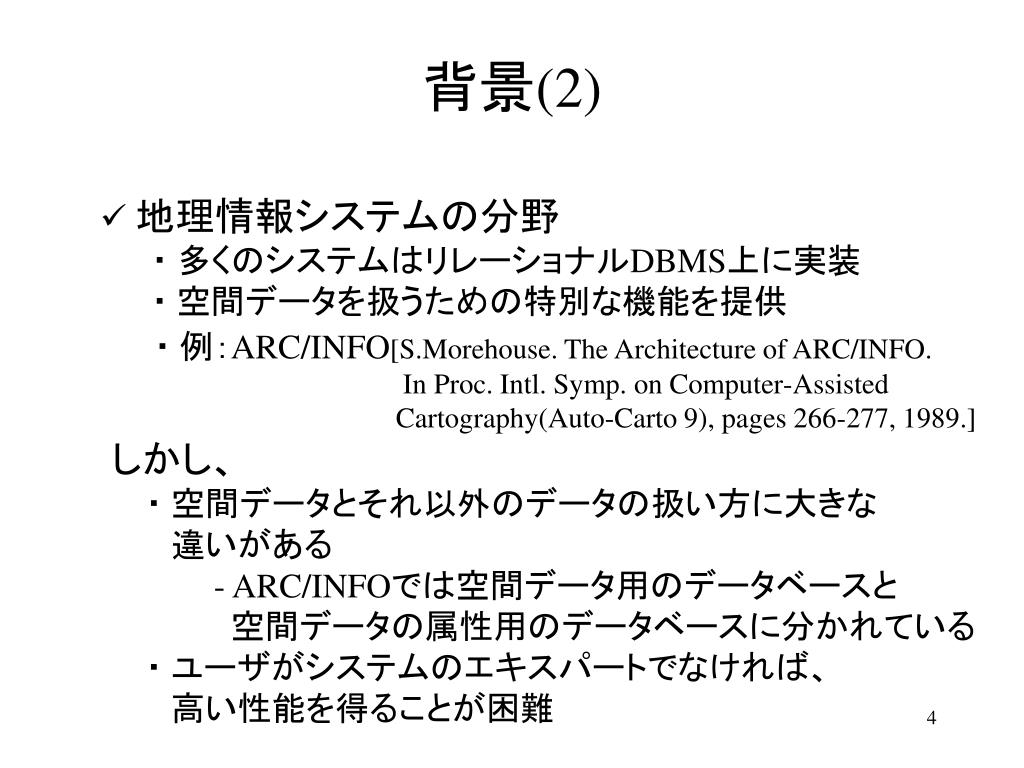 背景(2)

✓ 地理情報システムの分野

・多くのシステムはリレーショナルDBMS上に実装

・空間データを扱うための特別な機能を提供

・例：ARC/INFO[S.Morehouse. The Architecture of ARC/INFO. In Proc. Intl. Symp. on Computer-Assisted Cartography(Auto-Carto 9), pages 266-277, 1989.]

しかし、

・空間データとそれ以外のデータの扱い方に大きな違いがある

- ARC/INFOでは空間データ用のデータベースと空間データの属性用のデータベースに分かれている

・ユーザがシステムのエキスパートでなければ、高い性能を得ることが困難

4